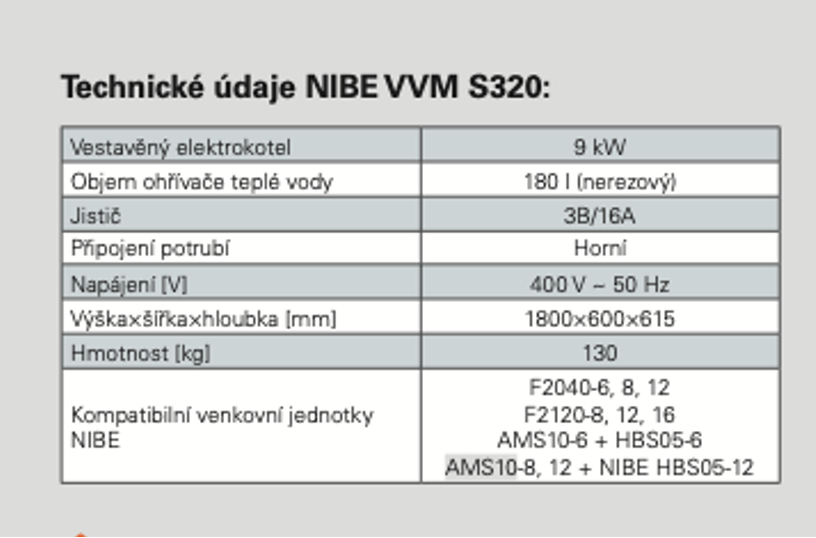 Technické údaje NIBE VVM S320:

| | |
|---|---|
| Vestavěný elektrokotel | 9 kW |
| Objem ohřívače teplé vody | 180 l (nerezový) |
| Jistič | 3B/16A |
| Připojení potrubí | Horní |
| Napájení [V] | 400 V ~ 50 Hz |
| Výška×šířka×hloubka [mm] | 1800×600×615 |
| Hmotnost [kg] | 130 |
| Kompatibilní venkovní jednotky NIBE | F2040-6, 8, 12 F2120-8, 12, 16 AMS10-6 + HBS05-6 AMS10-8, 12 + NIBE HBS05-12 |